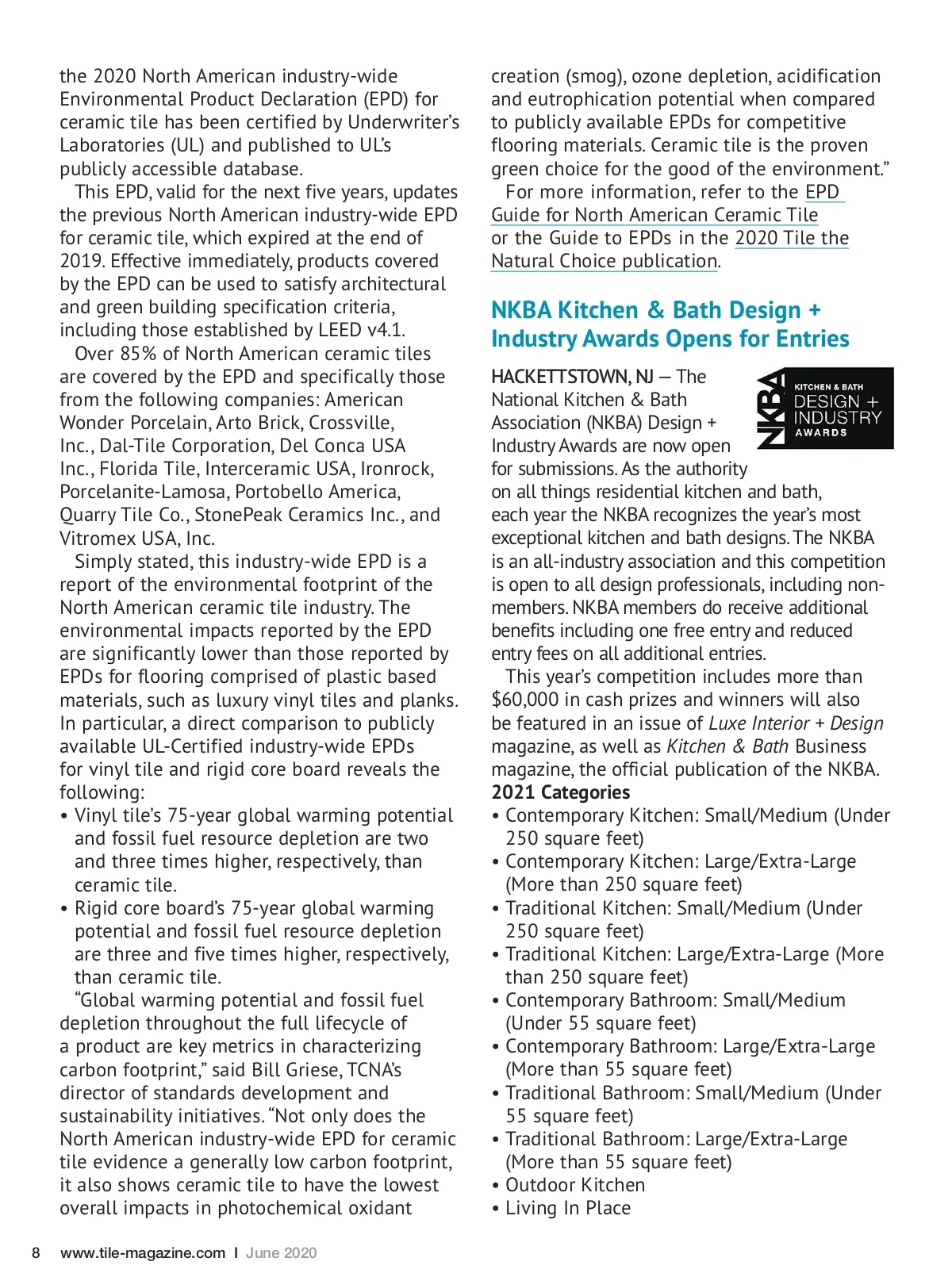 the 2020 North American industry-wide Environmental Product Declaration (EPD) for ceramic tile has been certified by Underwriter's Laboratories (UL) and published to UL's publicly accessible database.

This EPD, valid for the next five years, updates the previous North American industry-wide EPD for ceramic tile, which expired at the end of 2019. Effective immediately, products covered by the EPD can be used to satisfy architectural and green building specification criteria, including those established by LEED v4.1.

Over 85% of North American ceramic tiles are covered by the EPD and specifically those from the following companies: American Wonder Porcelain, Arto Brick, Crossville, Inc., Dal-Tile Corporation, Del Conca USA Inc., Florida Tile, Interceramic USA, Ironrock, Porcelanite-Lamosa, Portobello America, Quarry Tile Co., StonePeak Ceramics Inc., and Vitromex USA, Inc.

Simply stated, this industry-wide EPD is a report of the environmental footprint of the North American ceramic tile industry. The environmental impacts reported by the EPD are significantly lower than those reported by EPDs for flooring comprised of plastic based materials, such as luxury vinyl tiles and planks. In particular, a direct comparison to publicly available UL-Certified industry-wide EPDs for vinyl tile and rigid core board reveals the following:

• Vinyl tile's 75-year global warming potential and fossil fuel resource depletion are two and three times higher, respectively, than ceramic tile.
• Rigid core board's 75-year global warming potential and fossil fuel resource depletion are three and five times higher, respectively, than ceramic tile.

"Global warming potential and fossil fuel depletion throughout the full lifecycle of a product are key metrics in characterizing carbon footprint," said Bill Griese, TCNA's director of standards development and sustainability initiatives. "Not only does the North American industry-wide EPD for ceramic tile evidence a generally low carbon footprint, it also shows ceramic tile to have the lowest overall impacts in photochemical oxidant creation (smog), ozone depletion, acidification and eutrophication potential when compared to publicly available EPDs for competitive flooring materials. Ceramic tile is the proven green choice for the good of the environment."

For more information, refer to the EPD Guide for North American Ceramic Tile or the Guide to EPDs in the 2020 Tile the Natural Choice publication.

NKBA Kitchen & Bath Design + Industry Awards Opens for Entries

NKBA KITCHEN & BATH DESIGN + INDUSTRY AWARDS

HACKETTSTOWN, NJ — The National Kitchen & Bath Association (NKBA) Design + Industry Awards are now open for submissions. As the authority on all things residential kitchen and bath, each year the NKBA recognizes the year's most exceptional kitchen and bath designs. The NKBA is an all-industry association and this competition is open to all design professionals, including non-members. NKBA members do receive additional benefits including one free entry and reduced entry fees on all additional entries.

This year's competition includes more than $60,000 in cash prizes and winners will also be featured in an issue of Luxe Interior + Design magazine, as well as Kitchen & Bath Business magazine, the official publication of the NKBA.

2021 Categories
• Contemporary Kitchen: Small/Medium (Under 250 square feet)
• Contemporary Kitchen: Large/Extra-Large (More than 250 square feet)
• Traditional Kitchen: Small/Medium (Under 250 square feet)
• Traditional Kitchen: Large/Extra-Large (More than 250 square feet)
• Contemporary Bathroom: Small/Medium (Under 55 square feet)
• Contemporary Bathroom: Large/Extra-Large (More than 55 square feet)
• Traditional Bathroom: Small/Medium (Under 55 square feet)
• Traditional Bathroom: Large/Extra-Large (More than 55 square feet)
• Outdoor Kitchen
• Living In Place

8 www.tile-magazine.com I June 2020